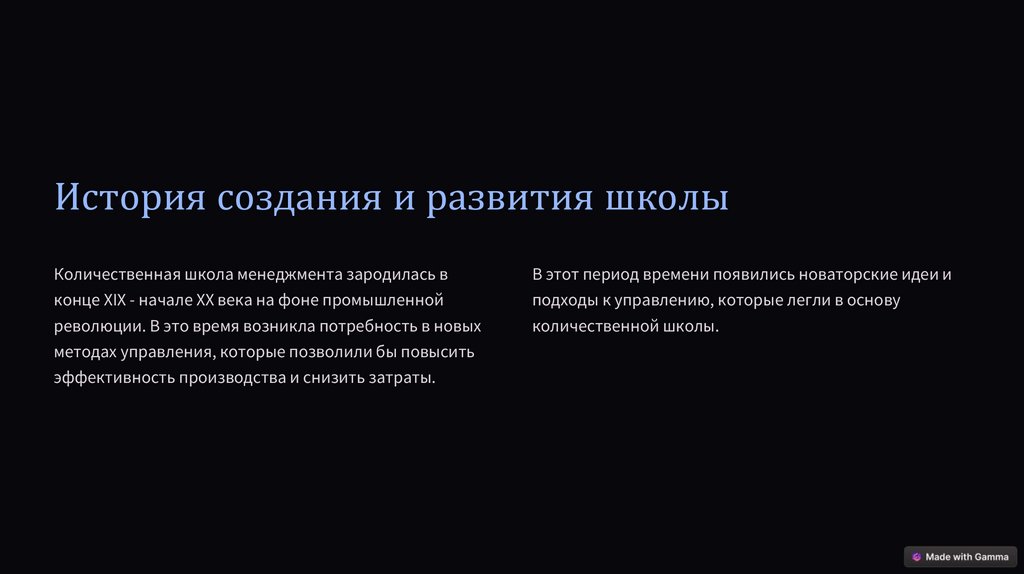 История создания и развития школы

Количественная школа менеджмента зародилась в конце XIX - начале XX века на фоне промышленной революции. В это время возникла потребность в новых методах управления, которые позволили бы повысить эффективность производства и снизить затраты.

В этот период времени появились новаторские идеи и подходы к управлению, которые легли в основу количественной школы.

Made with Gamma